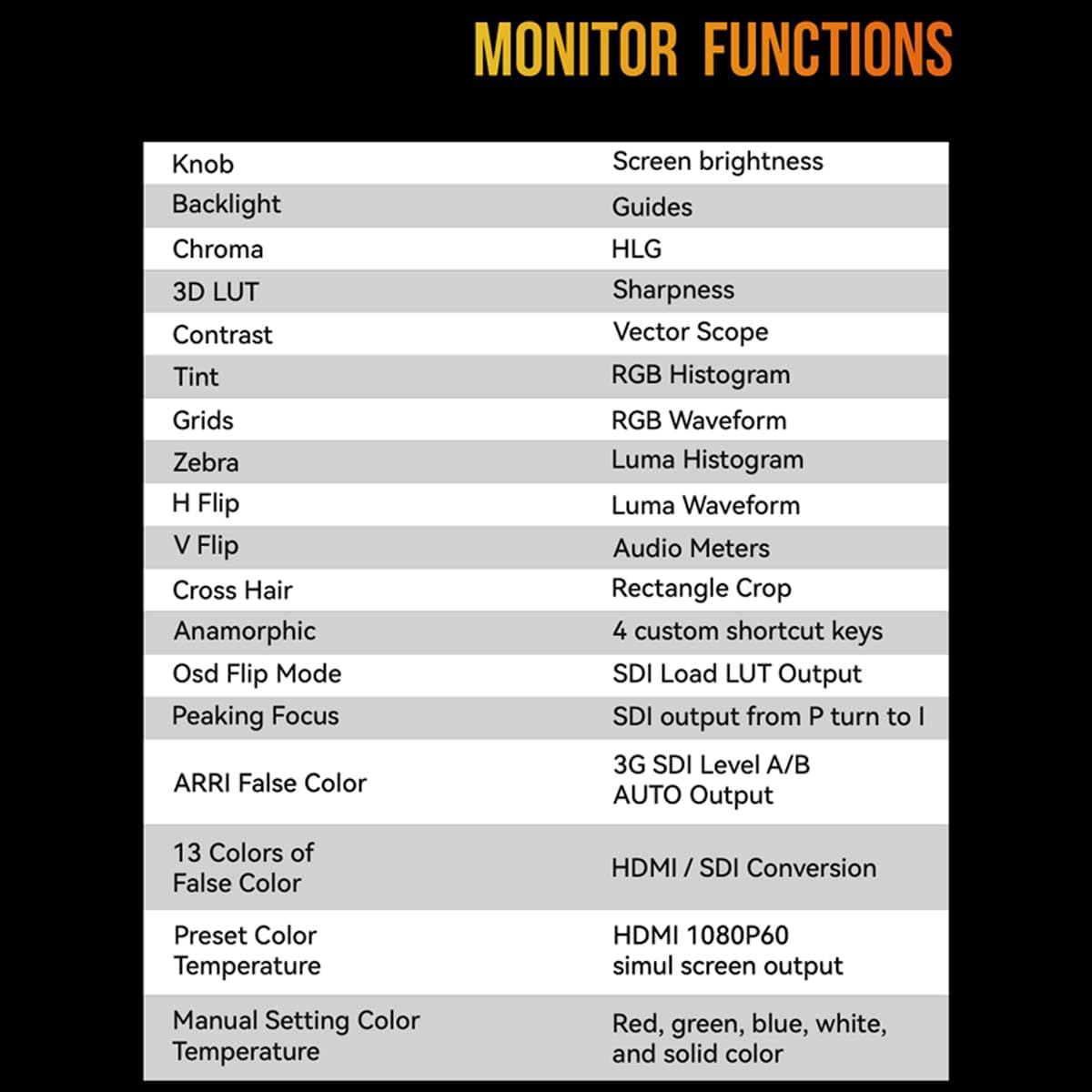 MONITOR FUNCTIONS

| Knob | Screen brightness |
|---|---|
| Backlight | Guides |
| Chroma | HLG |
| 3D LUT | Sharpness |
| Contrast | Vector Scope |
| Tint | RGB Histogram |
| Grids | RGB Waveform |
| Zebra | Luma Histogram |
| H Flip | Luma Waveform |
| V Flip | Audio Meters |
| Cross Hair | Rectangle Crop |
| Anamorphic | 4 custom shortcut keys |
| Osd Flip Mode | SDI Load LUT Output |
| Peaking Focus | SDI output from P turn to I |
| ARRI False Color | 3G SDI Level A/B AUTO Output |
| 13 Colors of False Color | HDMI / SDI Conversion |
| Preset Color Temperature | HDMI 1080P60 simul screen output |
| Manual Setting Color Temperature | Red, green, blue, white, and solid color |